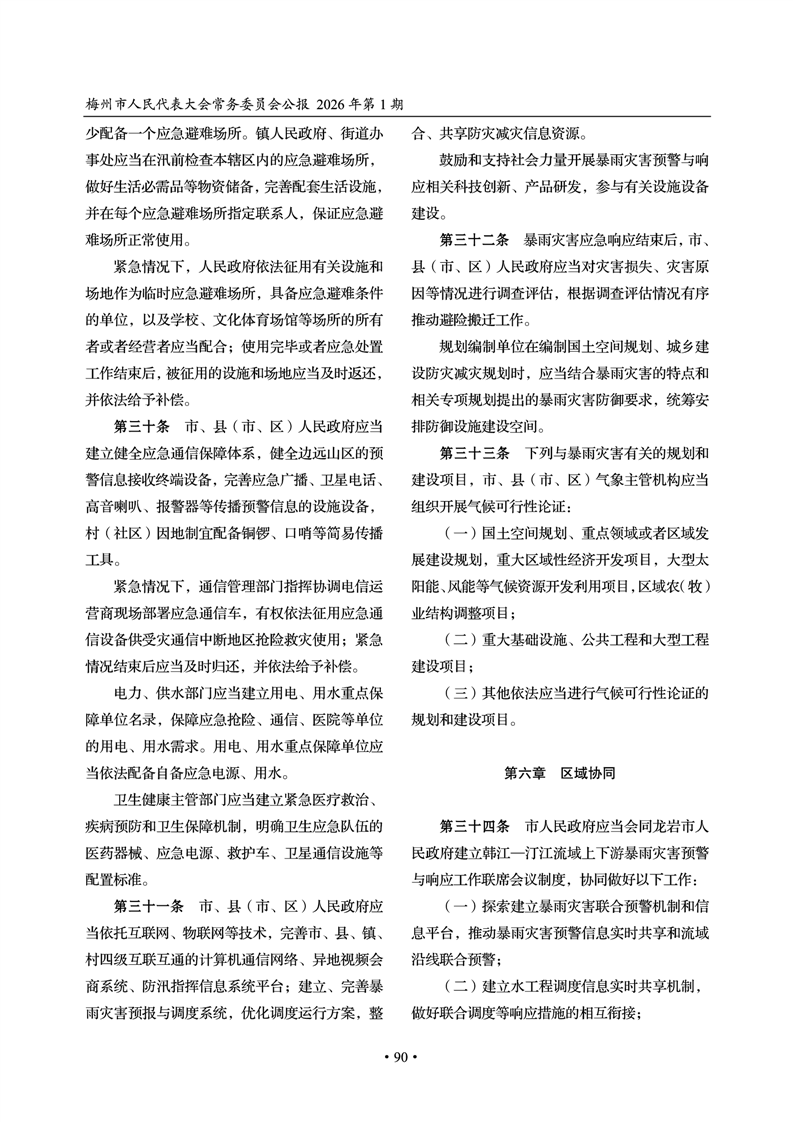 梅州市人民代表大会常务委员会公报 2026年第1期

少配备一个应急避难场所。镇人民政府、街道办事处应当在汛前检查本辖区内的应急避难场所，做好生活必需品等物资储备，完善配套生活设施，并在每个应急避难场所指定联系人，保证应急避难场所正常使用。

紧急情况下，人民政府依法征用有关设施和场地作为临时应急避难场所，具备应急避难条件的单位，以及学校、文化体育场馆等场所的所有者或者经营者应当配合；使用完毕或者应急处置工作结束后，被征用的设施和场地应当及时返还，并依法给予补偿。

第三十条 市、县（市、区）人民政府应当建立健全应急通信保障体系，健全边远山区的预警信息接收终端设备，完善应急广播、卫星电话、高音喇叭、报警器等传播预警信息的设施设备，村（社区）因地制宜配备铜锣、口哨等简易传播工具。

紧急情况下，通信管理部门指挥协调电信运营商现场部署应急通信车，有权依法征用应急通信设备供受灾通信中断地区抢险救灾使用；紧急情况结束后应当及时归还，并依法给予补偿。

电力、供水部门应当建立用电、用水重点保障单位名录，保障应急抢险、通信、医院等单位的用电、用水需求。用电、用水重点保障单位应当依法配备自备应急电源、用水。

卫生健康主管部门应当建立紧急医疗救治、疾病预防和卫生保障机制，明确卫生应急队伍的医药器械、应急电源、救护车、卫星通信设施等配置标准。

第三十一条 市、县（市、区）人民政府应当依托互联网、物联网等技术，完善市、县、镇、村四级互联互通的计算机通信网络、异地视频会商系统、防汛指挥信息系统平台；建立、完善暴雨灾害预报与调度系统，优化调度运行方案，整合、共享防灾减灾信息资源。

鼓励和支持社会力量开展暴雨灾害预警与响应相关科技创新、产品研发，参与有关设施设备建设。

第三十二条 暴雨灾害应急响应结束后，市、县（市、区）人民政府应当对灾害损失、灾害原因等情况进行调查评估，根据调查评估情况有序推动避险搬迁工作。

规划编制单位在编制国土空间规划、城乡建设防灾减灾规划时，应当结合暴雨灾害的特点和相关专项规划提出的暴雨灾害防御要求，统筹安排防御设施建设空间。

第三十三条 下列与暴雨灾害有关的规划和建设项目，市、县（市、区）气象主管机构应当组织开展气候可行性论证：

（一）国土空间规划、重点领域或者区域发展建设规划，重大区域性经济开发项目，大型太阳能、风能等气候资源开发利用项目，区域农（牧）业结构调整项目；

（二）重大基础设施、公共工程和大型工程建设项目；

（三）其他依法应当进行气候可行性论证的规划和建设项目。

第六章 区域协同

第三十四条 市人民政府应当会同龙岩市人民政府建立韩江—汀江流域上下游暴雨灾害预警与响应工作联席会议制度，协同做好以下工作：

（一）探索建立暴雨灾害联合预警机制和信息平台，推动暴雨灾害预警信息实时共享和流域沿线联合预警；

（二）建立水工程调度信息实时共享机制，做好联合调度等响应措施的相互衔接；

• 90 •